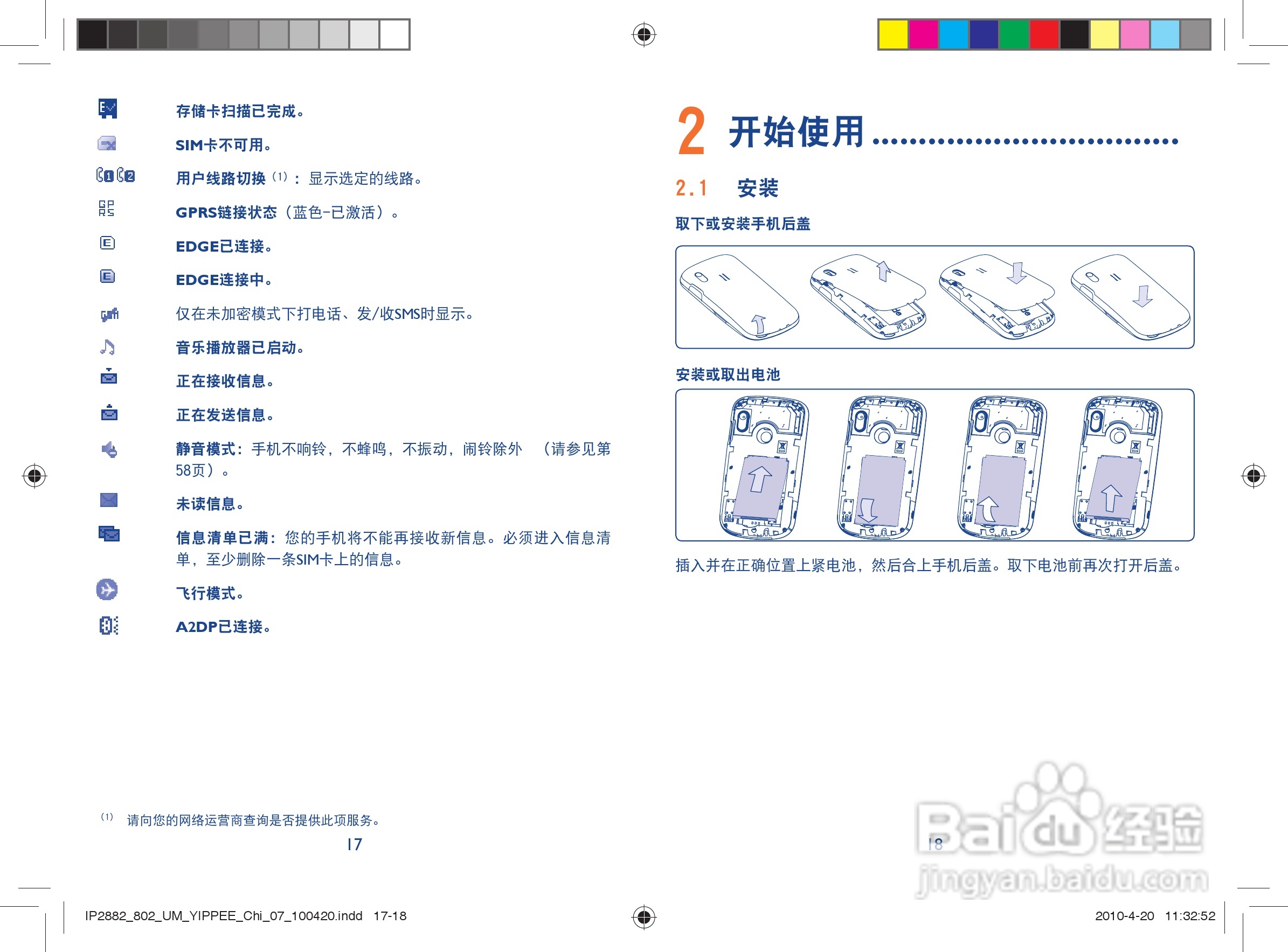 存储卡扫描已完成。

SIM卡不可用。

用户线路切换$^{(1)}$：显示选定的线路。

GPRS链接状态（蓝色-已激活）。

EDGE已连接。

EDGE连接中。

仅在未加密模式下打电话、发/收SMS时显示。

音乐播放器已启动。

正在接收信息。

正在发送信息。

静音模式：手机不响铃，不蜂鸣，不振动，闹铃除外 （请参见第58页）。

未读信息。

信息清单已满：您的手机将不能再接收新信息。必须进入信息清单，至少删除一条SIM卡上的信息。

飞行模式。

A2DP已连接。

$^{(1)}$ 请向您的网络运营商查询是否提供此项服务。

17

2 开始使用

2.1 安装

取下或安装手机后盖

安装或取出电池

插入并在正确位置上紧电池，然后合上手机后盖。取下电池前再次打开后盖。

18

IP2882_802_UM_YIPPEE_Chi_07_100420.indd 17-18

2010-4-20 11:32:52

Baidu经验
jingyan.baidu.com